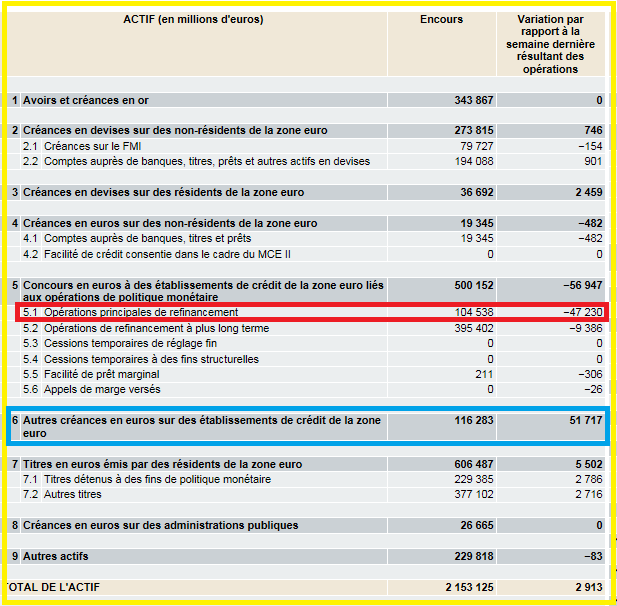 | ACTIF (en millions d'euros) | Encours | Variation par rapport à la semaine dernière résultant des opérations |
|---|---|---|
| 1 Avoirs et créances en or | 343 867 | 0 |
| 2 Créances en devises sur des non-résidents de la zone euro | 273 815 | 746 |
| 2.1 Créances sur le FMI | 79 727 | −154 |
| 2.2 Comptes auprès de banques, titres, prêts et autres actifs en devises | 194 088 | 901 |
| 3 Créances en devises sur des résidents de la zone euro | 36 692 | 2 459 |
| 4 Créances en euros sur des non-résidents de la zone euro | 19 345 | −482 |
| 4.1 Comptes auprès de banques, titres et prêts | 19 345 | −482 |
| 4.2 Facilité de crédit consentie dans le cadre du MCE II | 0 | 0 |
| 5 Concours en euros à des établissements de crédit de la zone euro liés aux opérations de politique monétaire | 500 152 | −56 947 |
| 5.1 Opérations principales de refinancement | 104 538 | −47 230 |
| 5.2 Opérations de refinancement à plus long terme | 395 402 | −9 386 |
| 5.3 Cessions temporaires de réglage fin | 0 | 0 |
| 5.4 Cessions temporaires à des fins structurelles | 0 | 0 |
| 5.5 Facilité de prêt marginal | 211 | −306 |
| 5.6 Appels de marge versés | 0 | −26 |
| 6 Autres créances en euros sur des établissements de crédit de la zone euro | 116 283 | 51 717 |
| 7 Titres en euros émis par des résidents de la zone euro | 606 487 | 5 502 |
| 7.1 Titres détenus à des fins de politique monétaire | 229 385 | 2 786 |
| 7.2 Autres titres | 377 102 | 2 716 |
| 8 Créances en euros sur des administrations publiques | 26 665 | 0 |
| 9 Autres actifs | 229 818 | −83 |
| TOTAL DE L'ACTIF | 2 153 125 | 2 913 |